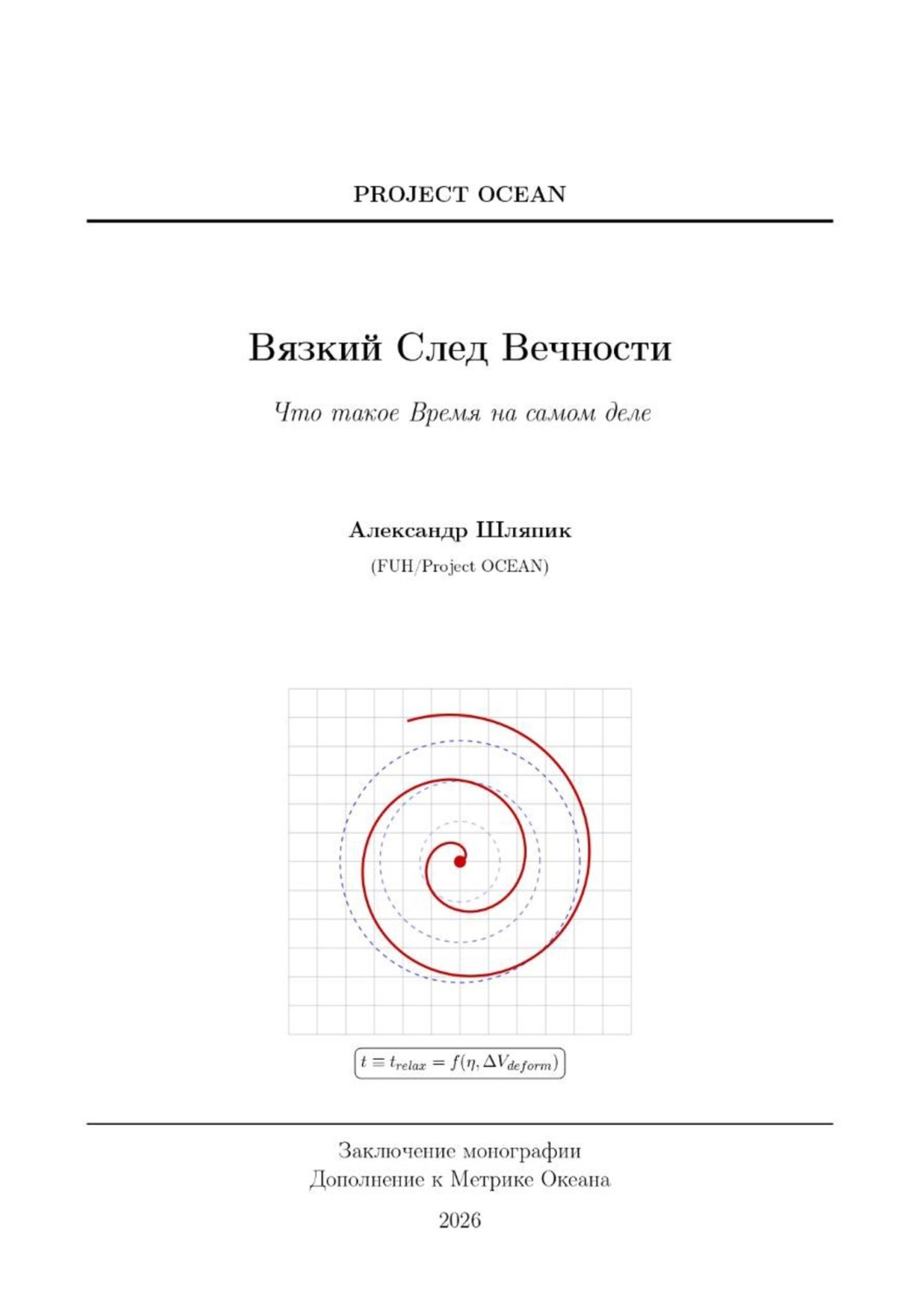 PROJECT OCEAN

Вязкий След Вечности

Что такое Время на самом деле

Александр Шляпик

(FUH/Project OCEAN)

$t \equiv t_{relax} = f(\eta, \Delta V_{deform})$

Заключение монографии
Дополнение к Метрике Океана

2026